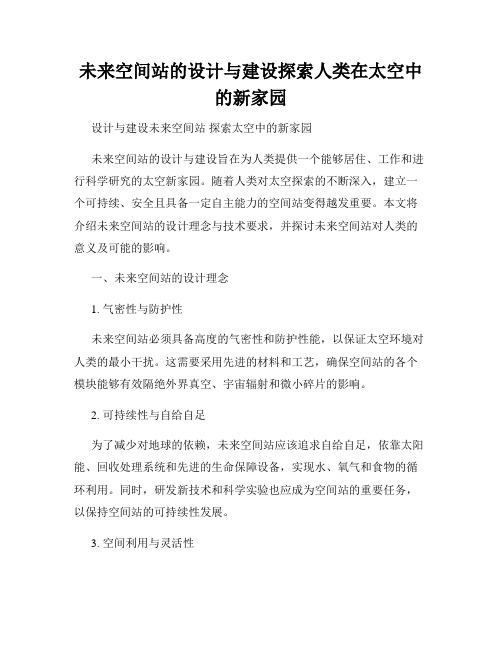 未来空间站的设计与建设探索人类在太空中的新家园

设计与建设未来空间站 探索太空中的新家园

未来空间站的设计与建设旨在为人类提供一个能够居住、工作和进行科学研究的太空新家园。随着人类对太空探索的不断深入，建立一个可持续、安全且具备一定自主能力的空间站变得越发重要。本文将介绍未来空间站的设计理念与技术要求，并探讨未来空间站对人类的意义及可能的影响。

一、未来空间站的设计理念

1. 气密性与防护性

未来空间站必须具备高度的气密性和防护性能，以保证太空环境对人类的最小干扰。这需要采用先进的材料和工艺，确保空间站的各个模块能够有效隔绝外界真空、宇宙辐射和微小碎片的影响。

2. 可持续性与自给自足

为了减少对地球的依赖，未来空间站应该追求自给自足，依靠太阳能、回收处理系统和先进的生命保障设备，实现水、氧气和食物的循环利用。同时，研发新技术和科学实验也应成为空间站的重要任务，以保持空间站的可持续性发展。

3. 空间利用与灵活性